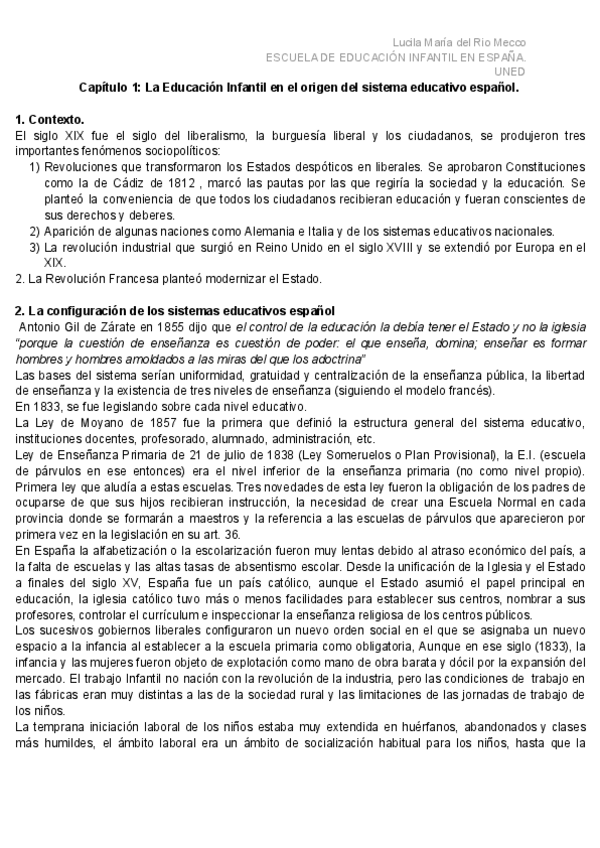 Lucila María del Rio Mecco
ESCUELA DE EDUCACIÓN INFANTIL EN ESPAÑA.
UNED

Capítulo 1: La Educación Infantil en el origen del sistema educativo español.

1. Contexto.
El siglo XIX fue el siglo del liberalismo, la burguesía liberal y los ciudadanos, se produjeron tres importantes fenómenos sociopolíticos:
1) Revoluciones que transformaron los Estados despóticos en liberales. Se aprobaron Constituciones como la de Cádiz de 1812 , marcó las pautas por las que regiría la sociedad y la educación. Se planteó la conveniencia de que todos los ciudadanos recibieran educación y fueran conscientes de sus derechos y deberes.
2) Aparición de algunas naciones como Alemania e Italia y de los sistemas educativos nacionales.
3) La revolución industrial que surgió en Reino Unido en el siglo XVIII y se extendió por Europa en el XIX.
2. La Revolución Francesa planteó modernizar el Estado.

2. La configuración de los sistemas educativos español
Antonio Gil de Zárate en 1855 dijo que el control de la educación la debía tener el Estado y no la iglesia "porque la cuestión de enseñanza es cuestión de poder: el que enseña, domina; enseñar es formar hombres y hombres amoldados a las miras del que los adoctrina"
Las bases del sistema serían uniformidad, gratuidad y centralización de la enseñanza pública, la libertad de enseñanza y la existencia de tres niveles de enseñanza (siguiendo el modelo francés).
En 1833, se fue legislando sobre cada nivel educativo.
La Ley de Moyano de 1857 fue la primera que definió la estructura general del sistema educativo, instituciones docentes, profesorado, alumnado, administración, etc.
Ley de Enseñanza Primaria de 21 de julio de 1838 (Ley Someruelos o Plan Provisional), la E.I. (escuela de párvulos en ese entonces) era el nivel inferior de la enseñanza primaria (no como nivel propio). Primera ley que aludía a estas escuelas. Tres novedades de esta ley fueron la obligación de los padres de ocuparse de que sus hijos recibieran instrucción, la necesidad de crear una Escuela Normal en cada provincia donde se formarán a maestros y la referencia a las escuelas de párvulos que aparecieron por primera vez en la legislación en su art. 36.
En España la alfabetización o la escolarización fueron muy lentas debido al atraso económico del país, a la falta de escuelas y las altas tasas de absentismo escolar. Desde la unificación de la Iglesia y el Estado a finales del siglo XV, España fue un país católico, aunque el Estado asumió el papel principal en educación, la iglesia católico tuvo más o menos facilidades para establecer sus centros, nombrar a sus profesores, controlar el currículum e inspeccionar la enseñanza religiosa de los centros públicos.
Los sucesivos gobiernos liberales configuraron un nuevo orden social en el que se asignaba un nuevo espacio a la infancia al establecer a la escuela primaria como obligatoria, Aunque en ese siglo (1833), la infancia y las mujeres fueron objeto de explotación como mano de obra barata y dócil por la expansión del mercado. El trabajo Infantil no nación con la revolución de la industria, pero las condiciones de trabajo en las fábricas eran muy distintas a las de la sociedad rural y las limitaciones de las jornadas de trabajo de los niños.
La temprana iniciación laboral de los niños estaba muy extendida en huérfanos, abandonados y clases más humildes, el ámbito laboral era un ámbito de socialización habitual para los niños, hasta que la